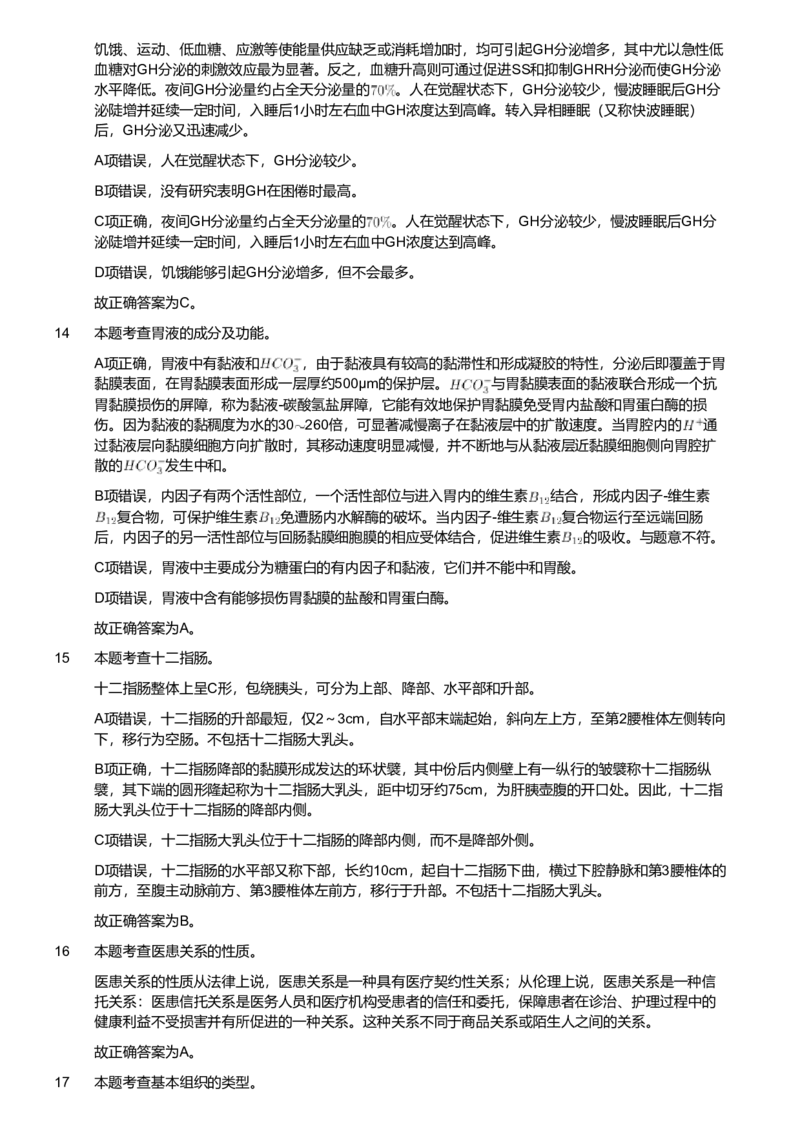 饥饿、运动、低血糖、应激等使能量供应缺乏或消耗增加时，均可引起GH分泌增多，其中尤以急性低血糖对GH分泌的刺激效应最为显著。反之，血糖升高则可通过促进SS和抑制GHRH分泌而使GH分泌水平降低。夜间GH分泌量约占全天分泌量的$70\%$。人在觉醒状态下，GH分泌较少，慢波睡眠后GH分泌陡增并延续一定时间，入睡后1小时左右血中GH浓度达到高峰。转入异相睡眠（又称快波睡眠）后，GH分泌又迅速减少。

A项错误，人在觉醒状态下，GH分泌较少。

B项错误，没有研究表明GH在困倦时最高。

C项正确，夜间GH分泌量约占全天分泌量的$70\%$。人在觉醒状态下，GH分泌较少，慢波睡眠后GH分泌陡增并延续一定时间，入睡后1小时左右血中GH浓度达到高峰。

D项错误，饥饿能够引起GH分泌增多，但不会最多。

故正确答案为C。

14 本题考查胃液的成分及功能。

A项正确，胃液中有黏液和$HCO_3^-$，由于黏液具有较高的黏滞性和形成凝胶的特性，分泌后即覆盖于胃黏膜表面，在胃黏膜表面形成一层厚约500μm的保护层。$HCO_3^-$与胃黏膜表面的黏液联合形成一个抗胃黏膜损伤的屏障，称为黏液-碳酸氢盐屏障，它能有效地保护胃黏膜免受胃内盐酸和胃蛋白酶的损伤。因为黏液的黏稠度为水的30～260倍，可显著减慢离子在黏液层中的扩散速度。当胃腔内的$H^+$通过黏液层向黏膜细胞方向扩散时，其移动速度明显减慢，并不断地与从黏液层近黏膜细胞侧向胃腔扩散的$HCO_3^-$发生中和。

B项错误，内因子有两个活性部位，一个活性部位与进入胃内的维生素$B_{12}$结合，形成内因子-维生素$B_{12}$复合物，可保护维生素$B_{12}$免遭肠内水解酶的破坏。当内因子-维生素$B_{12}$复合物运行至远端回肠后，内因子的另一活性部位与回肠黏膜细胞膜的相应受体结合，促进维生素$B_{12}$的吸收。与题意不符。

C项错误，胃液中主要成分为糖蛋白的有内因子和黏液，它们并不能中和胃酸。

D项错误，胃液中含有能够损伤胃黏膜的盐酸和胃蛋白酶。

故正确答案为A。

15 本题考查十二指肠。

十二指肠整体上呈C形，包绕胰头，可分为上部、降部、水平部和升部。

A项错误，十二指肠的升部最短，仅2～3cm，自水平部末端起始，斜向左上方，至第2腰椎体左侧转向下，移行为空肠。不包括十二指肠大乳头。

B项正确，十二指肠降部的黏膜形成发达的环状襞，其中份后内侧壁上有一纵行的皱襞称十二指肠纵襞，其下端的圆形隆起称为十二指肠大乳头，距中切牙约75cm，为肝胰壶腹的开口处。因此，十二指肠大乳头位于十二指肠的降部内侧。

C项错误，十二指肠大乳头位于十二指肠的降部内侧，而不是降部外侧。

D项错误，十二指肠的水平部又称下部，长约10cm，起自十二指肠下曲，横过下腔静脉和第3腰椎体的前方，至腹主动脉前方、第3腰椎体左前方，移行于升部。不包括十二指肠大乳头。

故正确答案为B。

16 本题考查医患关系的性质。

医患关系的性质从法律上说，医患关系是一种具有医疗契约性关系；从伦理上说，医患关系是一种信托关系：医患信托关系是医务人员和医疗机构受患者的信任和委托，保障患者在诊治、护理过程中的健康利益不受损害并有所促进的一种关系。这种关系不同于商品关系或陌生人之间的关系。

故正确答案为A。

17 本题考查基本组织的类型。